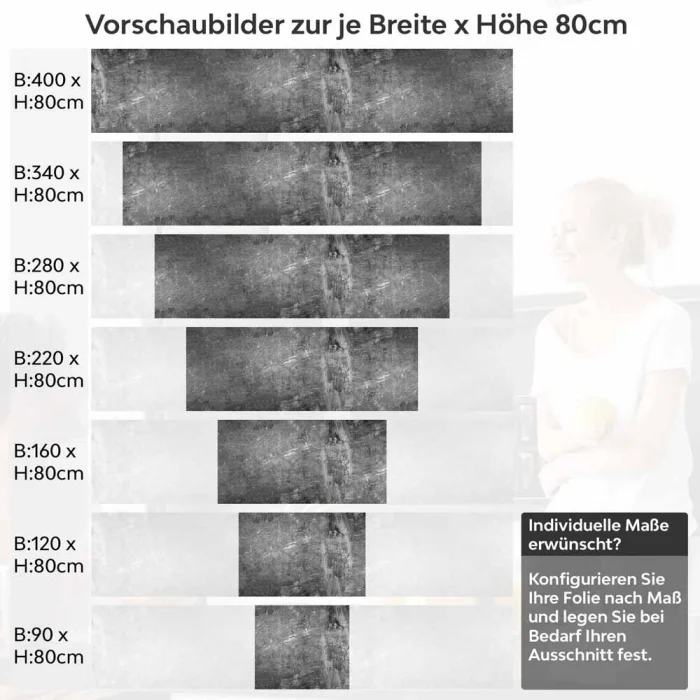 Vorschaubilder zur je Breite x Höhe 80cm

B:400 x H:80cm

B:340 x H:80cm

B:280 x H:80cm

B:220 x H:80cm

B:160 x H:80cm

B:120 x H:80cm

B:90 x H:80cm

Individuelle Maße erwünscht?

Konfigurieren Sie Ihre Folie nach Maß und legen Sie bei Bedarf Ihren Ausschnitt fest.